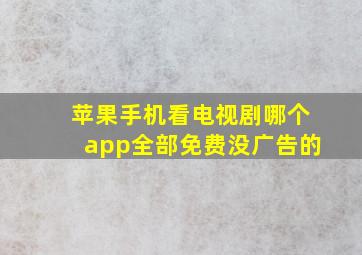 苹果手机看电视剧哪个app全部免费没广告的